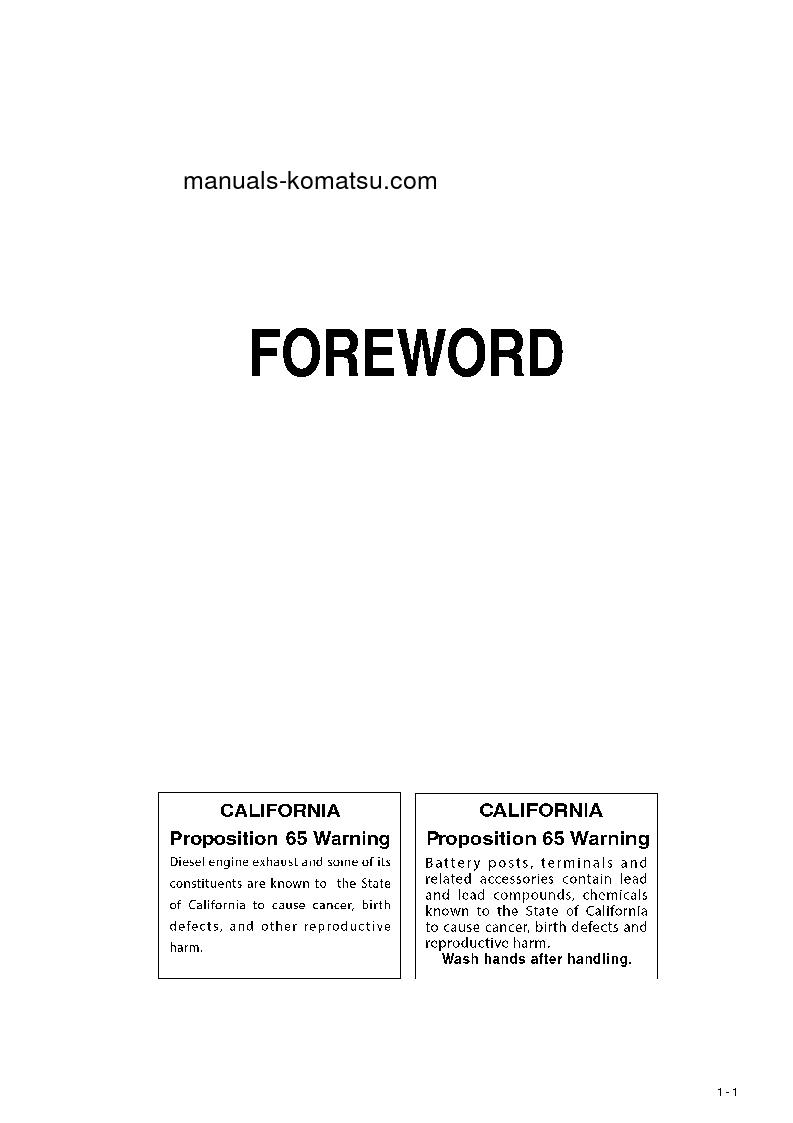 manuals-komatsu.com

FOREWORD

CALIFORNIA
Proposition 65 Warning
Diesel engine exhaust and some of its constituents are known to the State of California to cause cancer, birth defects, and other reproductive harm.

CALIFORNIA
Proposition 65 Warning
Battery posts, terminals and related accessories contain lead and lead compounds, chemicals known to the State of California to cause cancer, birth defects and reproductive harm.
Wash hands after handling.

1 - 1